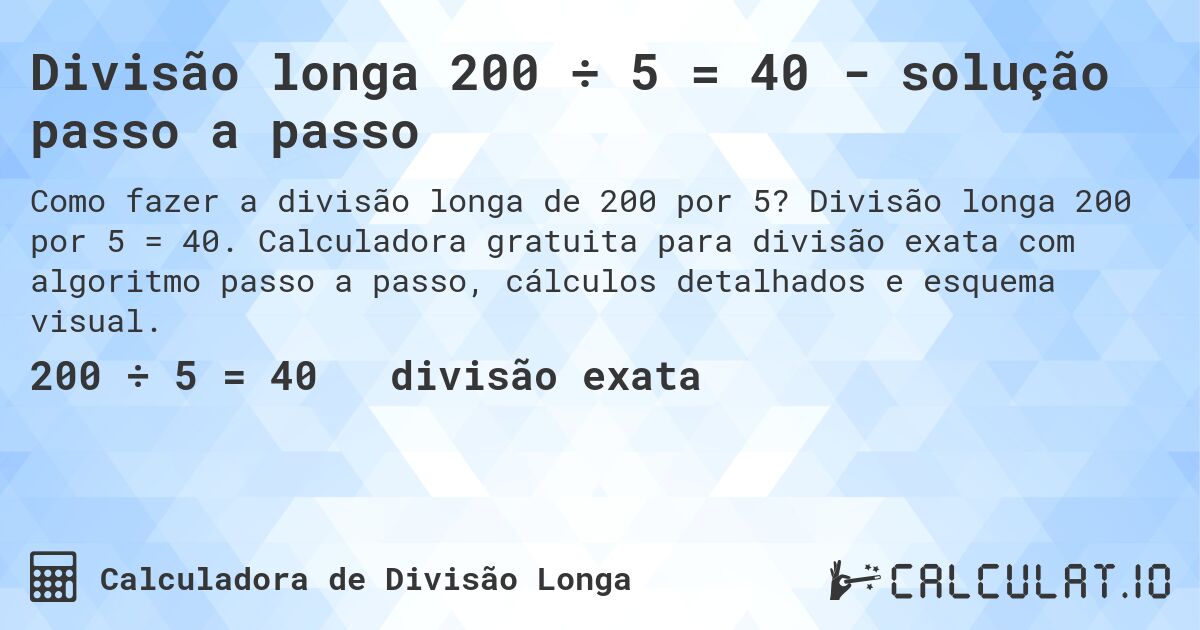 Divisão longa 200 ÷ 5 = 40 - solução passo a passo

Como fazer a divisão longa de 200 por 5? Divisão longa 200 por 5 = 40. Calculadora gratuita para divisão exata com algoritmo passo a passo, cálculos detalhados e esquema visual.

200 ÷ 5 = 40   divisão exata

Calculadora de Divisão Longa

CALCULAT.IO